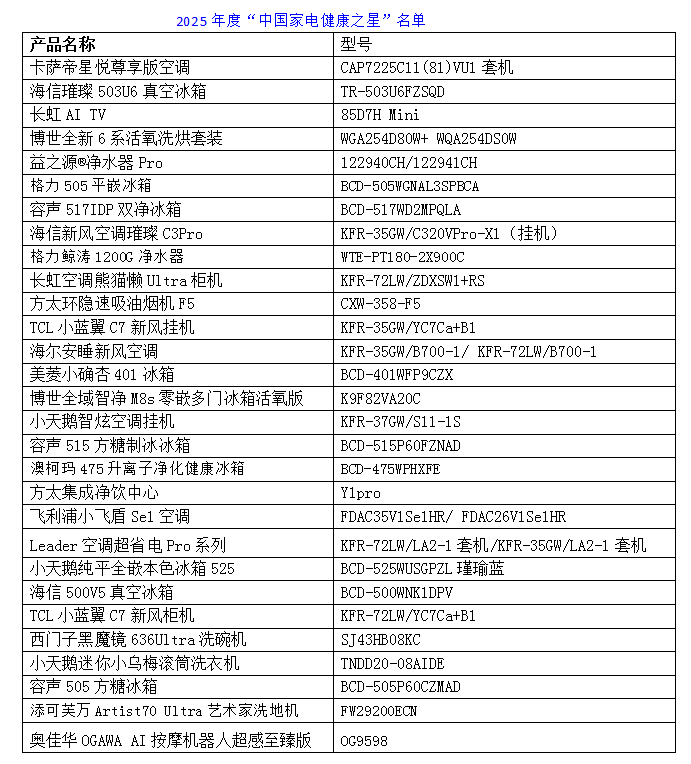 2025 年度“中国家电健康之星”名单

| 产品名称 | 型号 |
|---|---|
| 卡萨帝星悦尊享版空调 | CAP7225C11(81)VU1 套机 |
| 海信璀璨 503U6 真空冰箱 | TR-503U6FZSQD |
| 长虹 AI TV | 85D7H Mini |
| 博世全新 6 系活氧洗烘套装 | WGA254D80W+ WQA254DS0W |
| 益之源®净水器 Pro | 122940CH/122941CH |
| 格力 505 平嵌冰箱 | BCD-505WGNAL3SPBCA |
| 容声 517IDP 双净冰箱 | BCD-517WD2MPQLA |
| 海信新风空调璀璨 C3Pro | KFR-35GW/C320VPro-X1（挂机） |
| 格力鲸涛 1200G 净水器 | WTE-PT180-2X900C |
| 长虹空调熊猫懒 Ultra 柜机 | KFR-72LW/ZDXSW1+RS |
| 方太环隐速吸油烟机 F5 | CXW-358-F5 |
| TCL 小蓝翼 C7 新风挂机 | KFR-35GW/YC7Ca+B1 |
| 海尔安睡新风空调 | KFR-35GW/B700-1/ KFR-72LW/B700-1 |
| 美菱小确杏 401 冰箱 | BCD-401WFP9CZX |
| 博世全域智净 M8s 零嵌多门冰箱活氧版 | K9F82VA20C |
| 小天鹅智炫空调挂机 | KFR-37GW/S11-1S |
| 容声 515 方糖制冰冰箱 | BCD-515P60FZNAD |
| 澳柯玛 475 升离子净化健康冰箱 | BCD-475WPHXFE |
| 方太集成净饮中心 | Y1pro |
| 飞利浦小飞盾 Se1 空调 | FDAC35V1Se1HR/ FDAC26V1Se1HR |
| Leader 空调超省电 Pro 系列 | KFR-72LW/LA2-1 套机/KFR-35GW/LA2-1 套机 |
| 小天鹅纯平全嵌本色冰箱 525 | BCD-525WUSGPZL 瑾瑜蓝 |
| 海信 500V5 真空冰箱 | BCD-500WNK1DPV |
| TCL 小蓝翼 C7 新风柜机 | KFR-72LW/YC7Ca+B1 |
| 西门子黑魔镜 636Ultra 洗碗机 | SJ43HB08KC |
| 小天鹅迷你小乌梅滚筒洗衣机 | TNDD20-08AIDE |
| 容声 505 方糖冰箱 | BCD-505P60CZMAD |
| 添可芙万 Artist70 Ultra 艺术家洗地机 | FW29200ECN |
| 奥佳华 OGAWA AI 按摩机器人超感至臻版 | OG9598 |